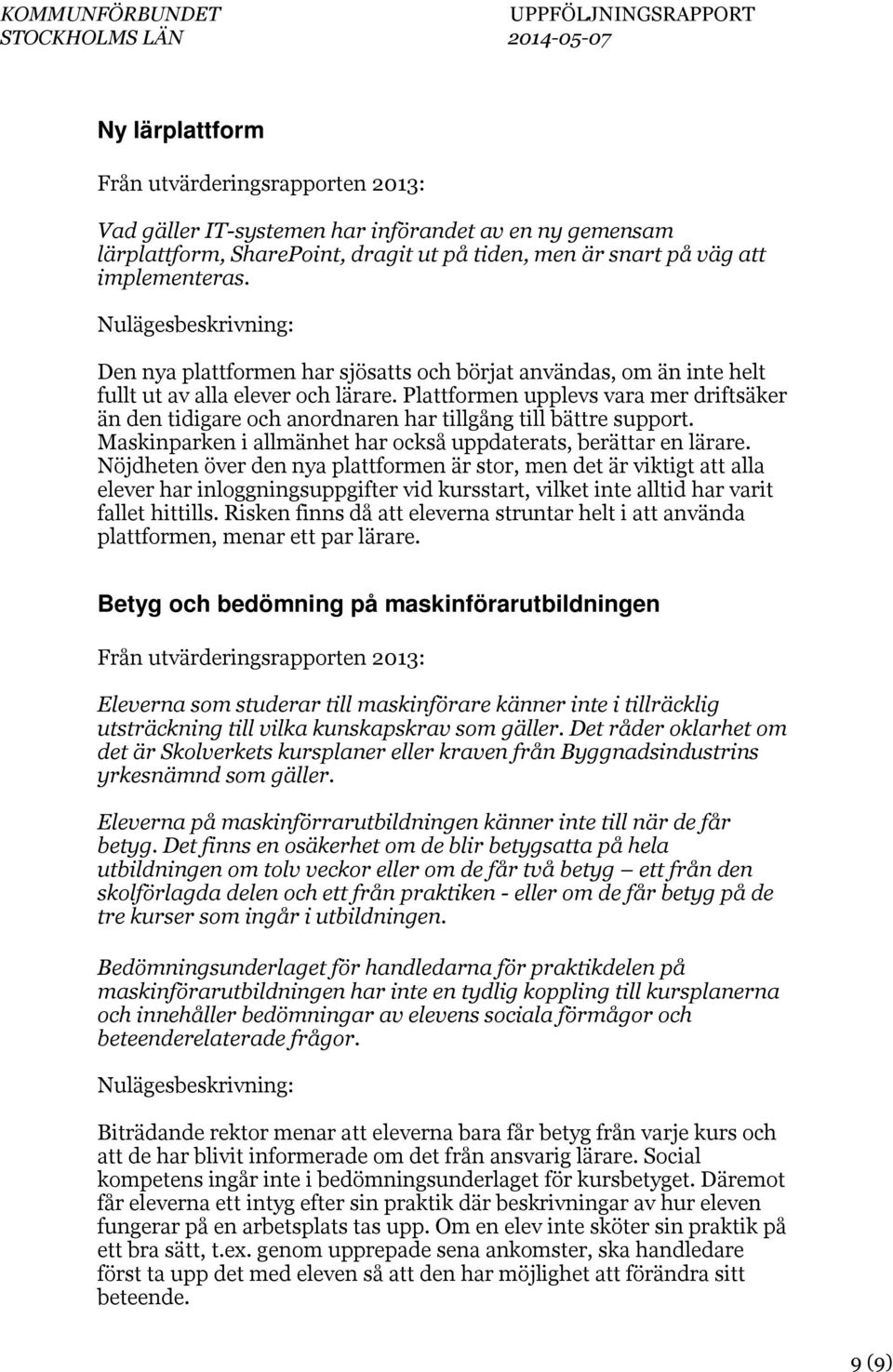 KOMMUNFÖRBUNDET STOCKHOLMS LÄN

UPPFÖLJNINGSRAPPORT 2014-05-07

Ny lärplattform

Från utvärderingsrapporten 2013:

Vad gäller IT-systemen har införandet av en ny gemensam lärplattform, SharePoint, dragit ut på tiden, men är snart på väg att implementeras.

Nulägesbeskrivning:

Den nya plattformen har sjösatts och börjat användas, om än inte helt fullt ut av alla elever och lärare. Plattformen upplevs vara mer driftsäker än den tidigare och anordnaren har tillgång till bättre support. Maskinparken i allmänhet har också uppdaterats, berättar en lärare. Nöjdheten över den nya plattformen är stor, men det är viktigt att alla elever har inloggningsuppgifter vid kursstart, vilket inte alltid har varit fallet hittills. Risken finns då att eleverna struntar helt i att använda plattformen, menar ett par lärare.

Betyg och bedömning på maskinförarutbildningen

Från utvärderingsrapporten 2013:

Eleverna som studerar till maskinförare känner inte i tillräcklig utsträckning till vilka kunskapskrav som gäller. Det råder oklarhet om det är Skolverkets kursplaner eller kraven från Byggnadsindustrins yrkesnämnd som gäller.

Eleverna på maskinförrarutbildningen känner inte till när de får betyg. Det finns en osäkerhet om de blir betygsatta på hela utbildningen om tolv veckor eller om de får två betyg — ett från den skolförlagda delen och ett från praktiken - eller om de får betyg på de tre kurser som ingår i utbildningen.

Bedömningsunderlaget för handledarna för praktikdelen på maskinförarutbildningen har inte en tydlig koppling till kursplanerna och innehåller bedömningar av elevens sociala förmågor och beteenderelaterade frågor.

Nulägesbeskrivning:

Biträdande rektor menar att eleverna bara får betyg från varje kurs och att de har blivit informerade om det från ansvarig lärare. Social kompetens ingår inte i bedömningsunderlaget för kursbetyget. Däremot får eleverna ett intyg efter sin praktik där beskrivningar av hur eleven fungerar på en arbetsplats tas upp. Om en elev inte sköter sin praktik på ett bra sätt, t.ex. genom upprepade sena ankomster, ska handledare först ta upp det med eleven så att den har möjlighet att förändra sitt beteende.

9 (9)